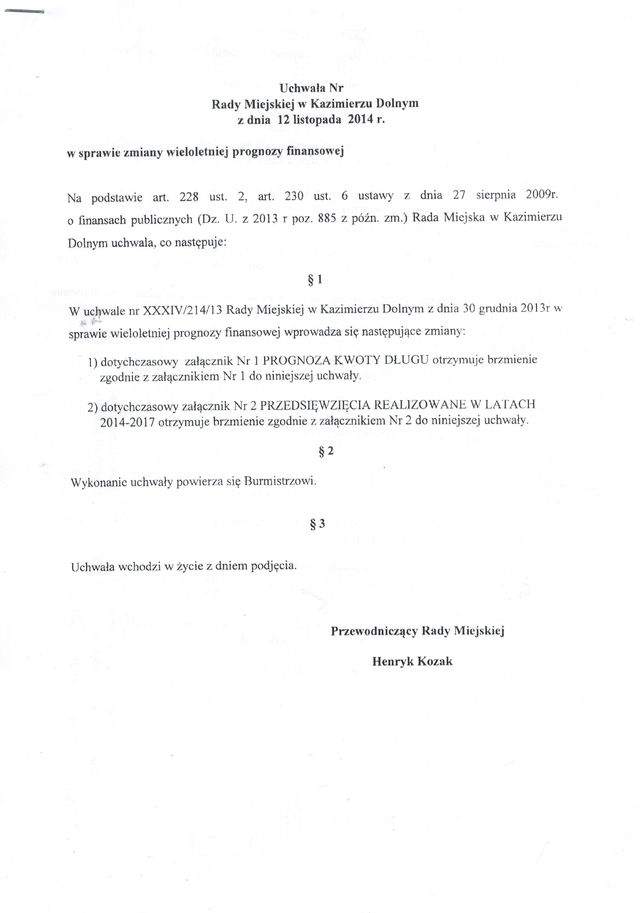 Uchwała Nr
Rady Miejskiej w Kazimierzu Dolnym
z dnia 12 listopada 2014 r.

w sprawie zmiany wieloletniej prognozy finansowej

Na podstawie art. 228 ust. 2, art. 230 ust. 6 ustawy z dnia 27 sierpnia 2009r. o finansach publicznych (Dz. U. z 2013 r poz. 885 z późn. zm.) Rada Miejska w Kazimierzu Dolnym uchwala, co następuje:

§ 1

W uchwale nr XXXIV/214/13 Rady Miejskiej w Kazimierzu Dolnym z dnia 30 grudnia 2013r w sprawie wieloletniej prognozy finansowej wprowadza się następujące zmiany:

1) dotychczasowy załącznik Nr 1 PROGNOZA KWOTY DŁUGU otrzymuje brzmienie zgodnie z załącznikiem Nr 1 do niniejszej uchwały.

2) dotychczasowy załącznik Nr 2 PRZEDSIĘWZIĘCIA REALIZOWANE W LATACH 2014-2017 otrzymuje brzmienie zgodnie z załącznikiem Nr 2 do niniejszej uchwały.

§ 2

Wykonanie uchwały powierza się Burmistrzowi.

§ 3

Uchwała wchodzi w życie z dniem podjęcia.

Przewodniczący Rady Miejskiej

Henryk Kozak